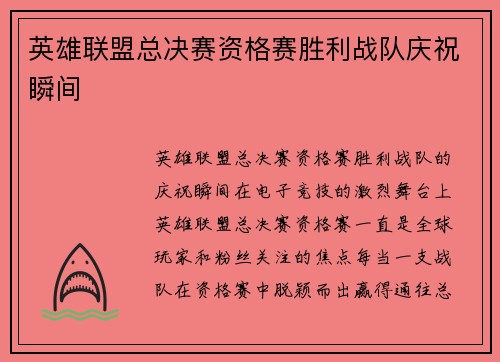 英雄联盟总决赛资格赛胜利战队庆祝瞬间

英雄联盟总决赛资格赛胜利战队的庆祝瞬间在电子竞技的激烈舞台上英雄联盟总决赛资格赛一直是全球玩家和粉丝关注的焦点每当一支战队在资格赛中脱颖而出赢得通往总